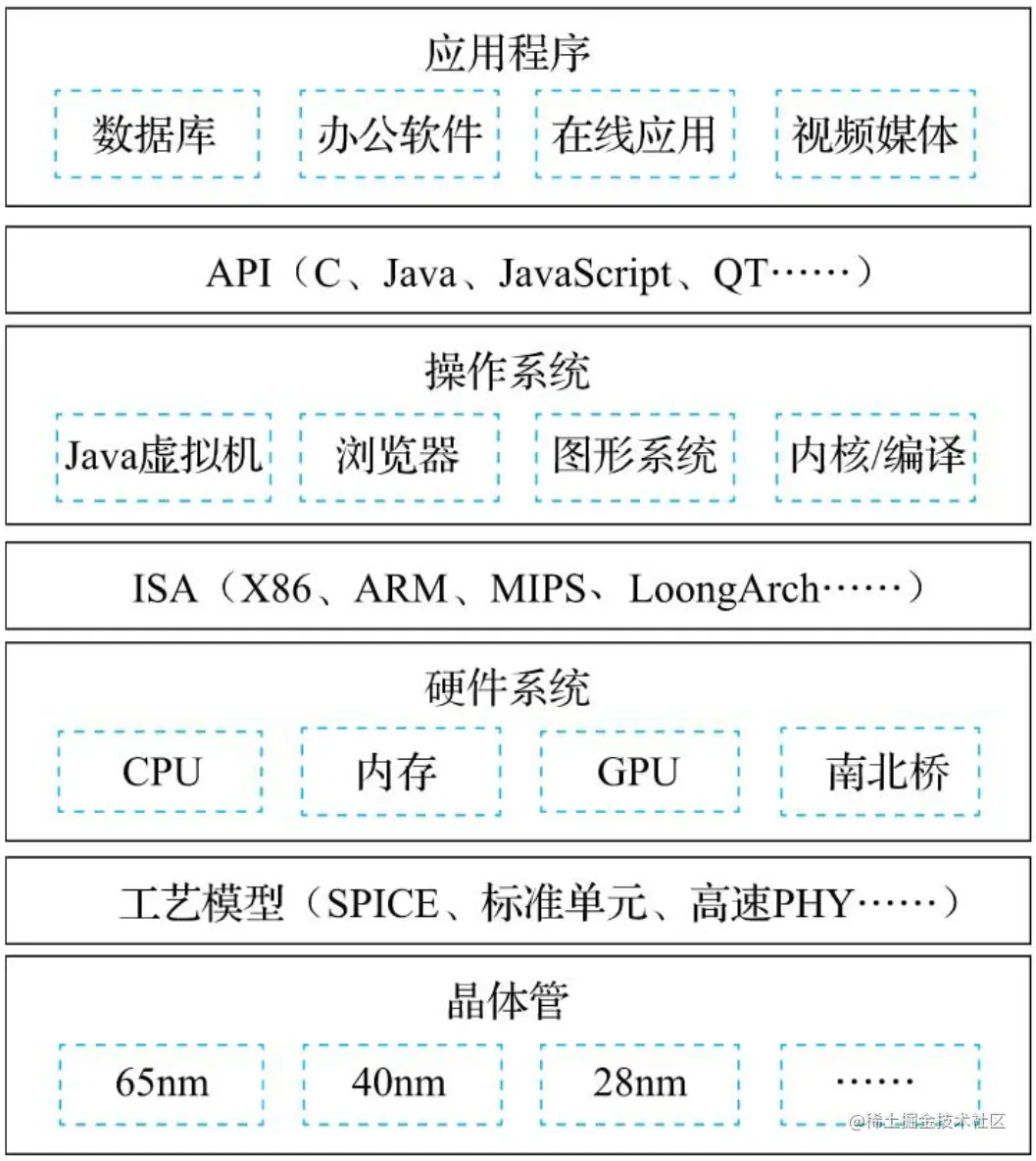 应用程序

数据库 办公软件 在线应用 视频媒体

API（C、Java、JavaScript、QT……）

操作系统

Java虚拟机 浏览器 图形系统 内核/编译

ISA（X86、ARM、MIPS、LoongArch……）

硬件系统

CPU 内存 GPU 南北桥

工艺模型（SPICE、标准单元、高速PHY……）

晶体管

65nm 40nm 28nm ……

@稀土掘金技术社区